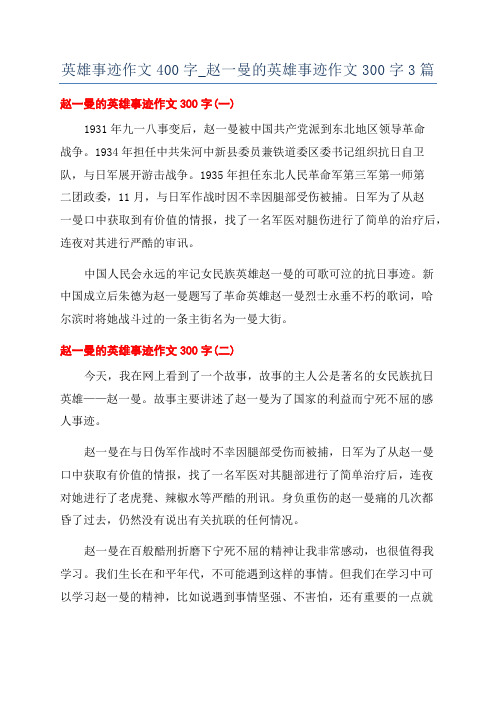 英雄事迹作文 400 字_赵一曼的英雄事迹作文 300 字 3 篇

赵一曼的英雄事迹作文 300 字(一)

1931 年九一八事变后，赵一曼被中国共产党派到东北地区领导革命战争。1934 年担任中共朱河中新县委员兼铁道委区委书记组织抗日自卫队，与日军展开游击战争。1935 年担任东北人民革命军第三军第一师第二团政委，11 月，与日军作战时因不幸因腿部受伤被捕。日军为了从赵一曼口中获取到有价值的情报，找了一名军医对腿伤进行了简单的治疗后，连夜对其进行严酷的审讯。

中国人民会永远的牢记女民族英雄赵一曼的可歌可泣的抗日事迹。新中国成立后朱德为赵一曼题写了革命英雄赵一曼烈士永垂不朽的歌词，哈尔滨时将她战斗过的一条主街名为一曼大街。

赵一曼的英雄事迹作文 300 字(二)

今天，我在网上看到了一个故事，故事的主人公是著名的女民族抗日英雄——赵一曼。故事主要讲述了赵一曼为了国家的利益而宁死不屈的感人事迹。

赵一曼在与日伪军作战时不幸因腿部受伤而被捕，日军为了从赵一曼口中获取有价值的情报，找了一名军医对其腿部进行了简单治疗后，连夜对她进行了老虎凳、辣椒水等严酷的刑讯。身负重伤的赵一曼痛的几次都昏了过去，仍然没有说出有关抗联的任何情况。

赵一曼在百般酷刑折磨下宁死不屈的精神让我非常感动，也很值得我学习。我们生长在和平年代，不可能遇到这样的事情。但我们在学习中可以学习赵一曼的精神，比如说遇到事情坚强、不害怕，还有重要的一点就